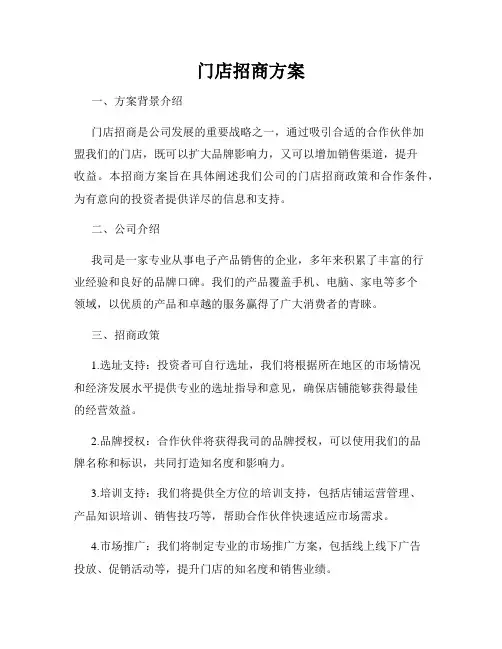 门店招商方案

一、方案背景介绍

门店招商是公司发展的重要战略之一，通过吸引合适的合作伙伴加盟我们的门店，既可以扩大品牌影响力，又可以增加销售渠道，提升收益。本招商方案旨在具体阐述我们公司的门店招商政策和合作条件，为有意向的投资者提供详尽的信息和支持。

二、公司介绍

我司是一家专业从事电子产品销售的企业，多年来积累了丰富的行业经验和良好的品牌口碑。我们的产品覆盖手机、电脑、家电等多个领域，以优质的产品和卓越的服务赢得了广大消费者的青睐。

三、招商政策

1.选址支持：投资者可自行选址，我们将根据所在地区的市场情况和经济发展水平提供专业的选址指导和意见，确保店铺能够获得最佳的经营效益。

2.品牌授权：合作伙伴将获得我司的品牌授权，可以使用我们的品牌名称和标识，共同打造知名度和影响力。

3.培训支持：我们将提供全方位的培训支持，包括店铺运营管理、产品知识培训、销售技巧等，帮助合作伙伴快速适应市场需求。

4.市场推广：我们将制定专业的市场推广方案，包括线上线下广告投放、促销活动等，提升门店的知名度和销售业绩。